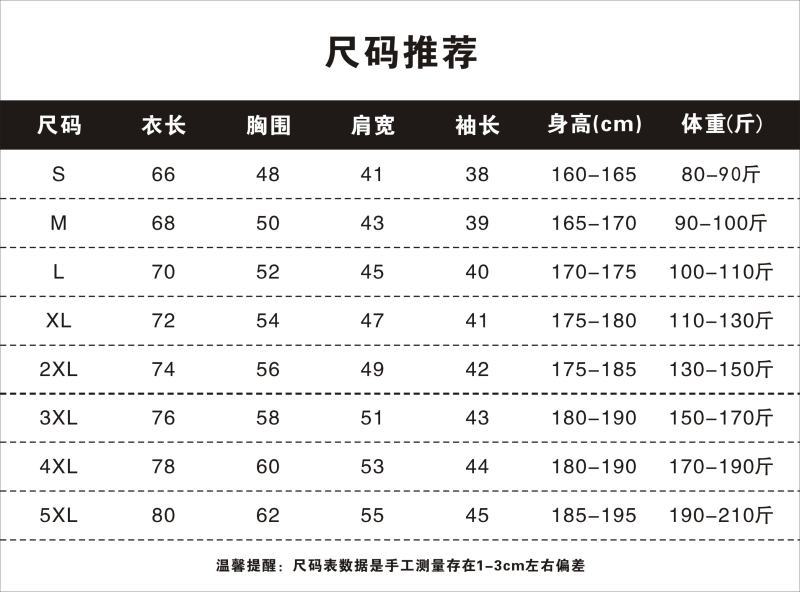 尺码推荐

| 尺码 | 衣长 | 胸围 | 肩宽 | 袖长 | 身高(cm) | 体重(斤) |
|---|---|---|---|---|---|---|
| S | 66 | 48 | 41 | 38 | 160-165 | 80-90斤 |
| M | 68 | 50 | 43 | 39 | 165-170 | 90-100斤 |
| L | 70 | 52 | 45 | 40 | 170-175 | 100-110斤 |
| XL | 72 | 54 | 47 | 41 | 175-180 | 110-130斤 |
| 2XL | 74 | 56 | 49 | 42 | 175-185 | 130-150斤 |
| 3XL | 76 | 58 | 51 | 43 | 180-190 | 150-170斤 |
| 4XL | 78 | 60 | 53 | 44 | 180-190 | 170-190斤 |
| 5XL | 80 | 62 | 55 | 45 | 185-195 | 190-210斤 |

温馨提醒：尺码表数据是手工测量存在1-3cm左右偏差